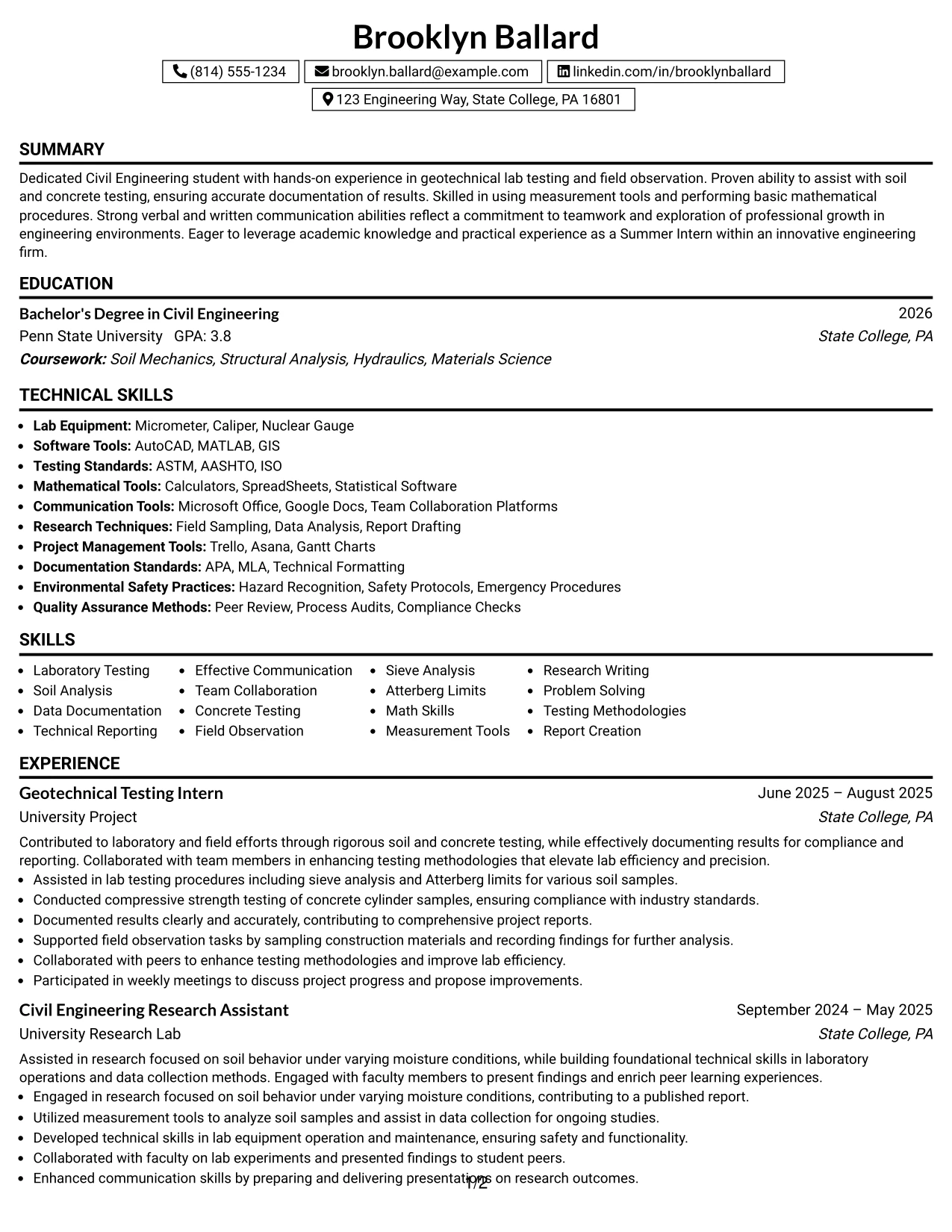 Brooklyn Ballard

(814) 555-1234 brooklyn.ballard@example.com linkedin.com/in/brooklynballard

123 Engineering Way, State College, PA 16801

SUMMARY

Dedicated Civil Engineering student with hands-on experience in geotechnical lab testing and field observation. Proven ability to assist with soil and concrete testing, ensuring accurate documentation of results. Skilled in using measurement tools and performing basic mathematical procedures. Strong verbal and written communication abilities reflect a commitment to teamwork and exploration of professional growth in engineering environments. Eager to leverage academic knowledge and practical experience as a Summer Intern within an innovative engineering firm.

EDUCATION

Bachelor's Degree in Civil Engineering 2026

Penn State University GPA: 3.8 State College, PA

Coursework: Soil Mechanics, Structural Analysis, Hydraulics, Materials Science

TECHNICAL SKILLS

• Lab Equipment: Micrometer, Caliper, Nuclear Gauge
• Software Tools: AutoCAD, MATLAB, GIS
• Testing Standards: ASTM, AASHTO, ISO
• Mathematical Tools: Calculators, SpreadSheets, Statistical Software
• Communication Tools: Microsoft Office, Google Docs, Team Collaboration Platforms
• Research Techniques: Field Sampling, Data Analysis, Report Drafting
• Project Management Tools: Trello, Asana, Gantt Charts
• Documentation Standards: APA, MLA, Technical Formatting
• Environmental Safety Practices: Hazard Recognition, Safety Protocols, Emergency Procedures
• Quality Assurance Methods: Peer Review, Process Audits, Compliance Checks

SKILLS

• Laboratory Testing
• Soil Analysis
• Data Documentation
• Technical Reporting

• Effective Communication
• Team Collaboration
• Concrete Testing
• Field Observation

• Sieve Analysis
• Atterberg Limits
• Math Skills
• Measurement Tools

• Research Writing
• Problem Solving
• Testing Methodologies
• Report Creation

EXPERIENCE

Geotechnical Testing Intern June 2025 – August 2025

University Project State College, PA

Contributed to laboratory and field efforts through rigorous soil and concrete testing, while effectively documenting results for compliance and reporting. Collaborated with team members in enhancing testing methodologies that elevate lab efficiency and precision.

• Assisted in lab testing procedures including sieve analysis and Atterberg limits for various soil samples.
• Conducted compressive strength testing of concrete cylinder samples, ensuring compliance with industry standards.
• Documented results clearly and accurately, contributing to comprehensive project reports.
• Supported field observation tasks by sampling construction materials and recording findings for further analysis.
• Collaborated with peers to enhance testing methodologies and improve lab efficiency.
• Participated in weekly meetings to discuss project progress and propose improvements.

Civil Engineering Research Assistant September 2024 – May 2025

University Research Lab State College, PA

Assisted in research focused on soil behavior under varying moisture conditions, while building foundational technical skills in laboratory operations and data collection methods. Engaged with faculty members to present findings and enrich peer learning experiences.

• Engaged in research focused on soil behavior under varying moisture conditions, contributing to a published report.
• Utilized measurement tools to analyze soil samples and assist in data collection for ongoing studies.
• Developed technical skills in lab equipment operation and maintenance, ensuring safety and functionality.
• Collaborated with faculty on lab experiments and presented findings to student peers.
• Enhanced communication skills by preparing and delivering presentations on research outcomes.

1/2